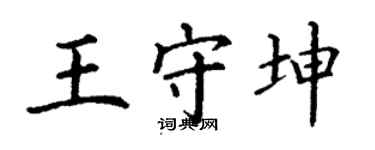 王守坤

词典网